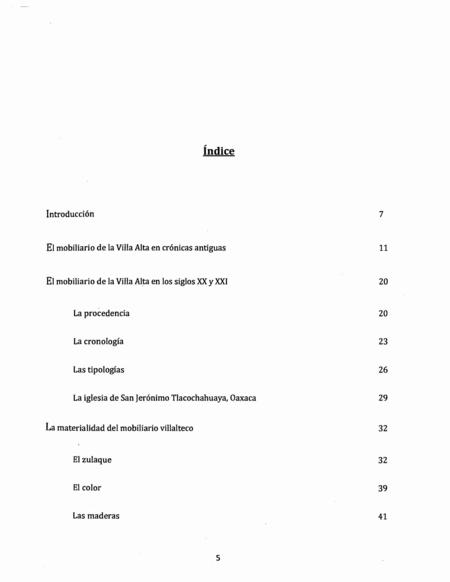 Índice

Introducción 7

El mobiliario de la Villa Alta en crónicas antiguas 11

El mobiliario de la Villa Alta en los siglos XX y XXI 20

La procedencia 20

La cronología 23

Las tipologías 26

La iglesia de San Jerónimo Tlacochahuaya, Oaxaca 29

La materialidad del mobiliario villalteco 32

El zulaque 32

El color 39

Las maderas 41

5